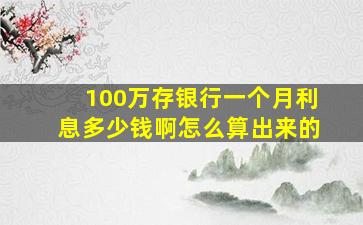 100万存银行一个月利息多少钱啊怎么算出来的